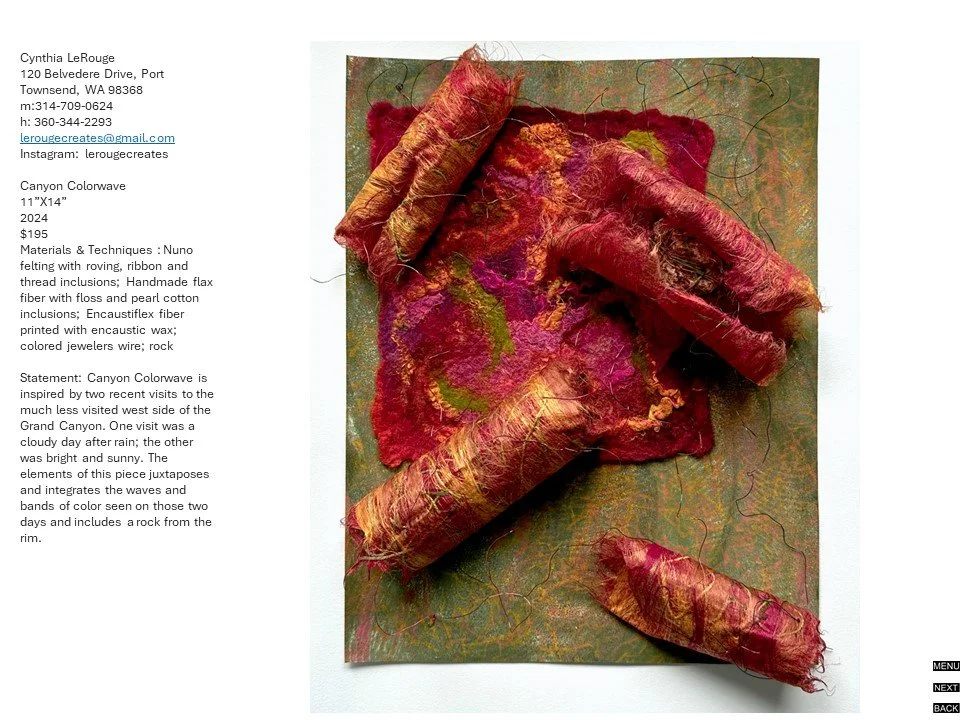 Cynthia LeRouge
120 Belvedere Drive, Port Townsend, WA 98368
m:314-709-0624
h: 360-344-2293
lerougecreates@gmail.com
Instagram: lerougecreates

Canyon Colorwave
11"X14"
2024
$195
Materials & Techniques : Nuno felting with roving, ribbon and thread inclusions; Handmade flax fiber with floss and pearl cotton inclusions; Encaustiflex fiber printed with encaustic wax; colored jewelers wire; rock

Statement: Canyon Colorwave is inspired by two recent visits to the much less visited west side of the Grand Canyon. One visit was a cloudy day after rain; the other was bright and sunny. The elements of this piece juxtaposes and integrates the waves and bands of color seen on those two days and includes a rock from the rim.

MENU
NEXT
BACK